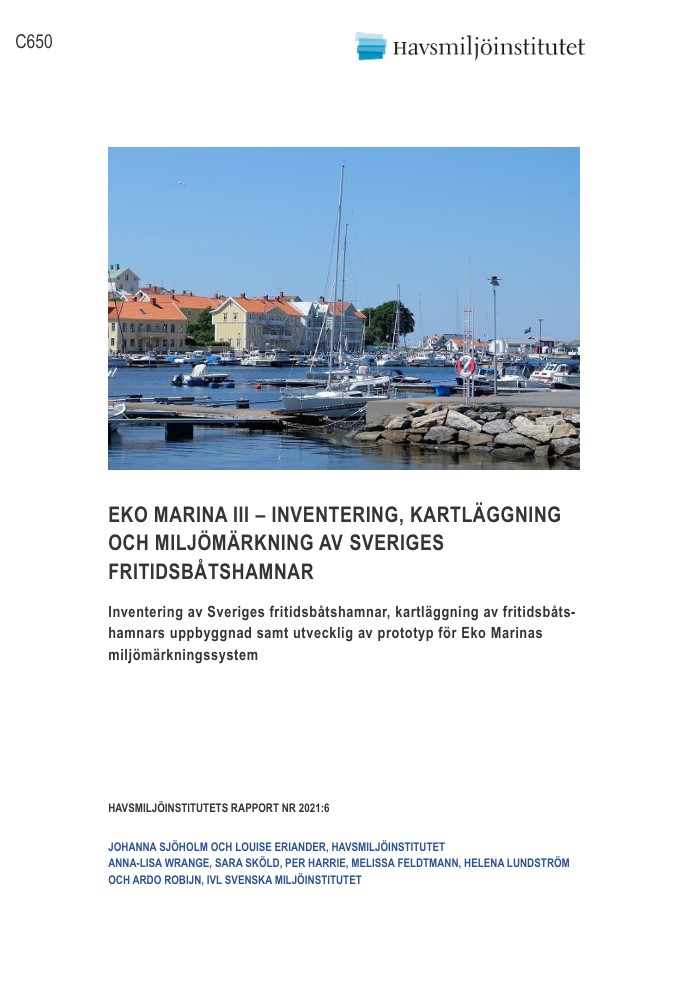 C650

Havsmiljöinstitutet

EKO MARINA III – INVENTERING, KARTLÄGGNING OCH MILJÖMÄRKNING AV SVERIGES FRITIDSBÅTSHAMNAR

Inventering av Sveriges fritidsbåtshamnar, kartläggning av fritidsbåtshamnars uppbyggnad samt utvecklig av prototyp för Eko Marinas miljömärkningssystem

HAVSMILJÖINSTITUTETS RAPPORT NR 2021:6

JOHANNA SJÖHOLM OCH LOUISE ERIANDER, HAVSMILJÖINSTITUTET
ANNA-LISA WRANGE, SARA SKÖLD, PER HARRIE, MELISSA FELDTMANN, HELENA LUNDSTRÖM OCH ARDO ROBIJN, IVL SVENSKA MILJÖINSTITUTET